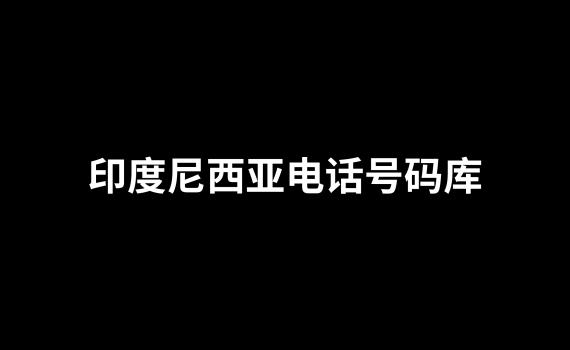 印度尼西亚电话号码库